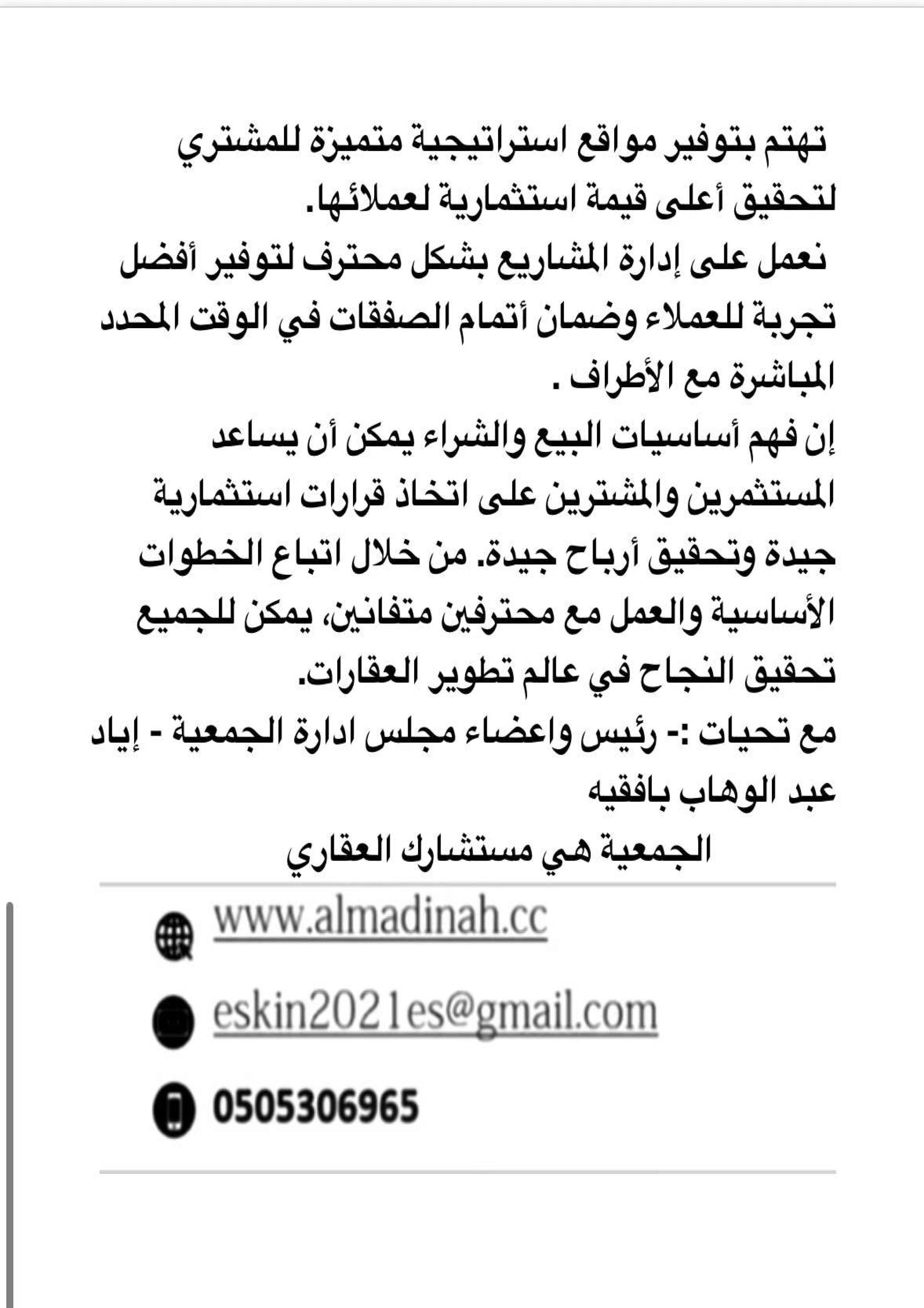 تهتم بتوفير مواقع استراتيجية متميزة للمشتري لتحقيق أعلى قيمة استثمارية لعملائها.
نعمل على إدارة المشاريع بشكل محترف لتوفير أفضل تجربة للعملاء وضمان أتمام الصفقات في الوقت المحدد المباشرة مع الأطراف .
إن فهم أساسيات البيع والشراء يمكن أن يساعد المستثمرين والمشترين على اتخاذ قرارات استثمارية جيدة وتحقيق أرباح جيدة. من خلال اتباع الخطوات الأساسية والعمل مع محترفين متفانين، يمكن للجميع تحقيق النجاح في عالم تطوير العقارات.
مع تحيات :- رئيس واعضاء مجلس ادارة الجمعية - إياد عبد الوهاب بافقيه
الجمعية هي مستشارك العقاري

www.almadinah.cc

eskin2021es@gmail.com

0505306965